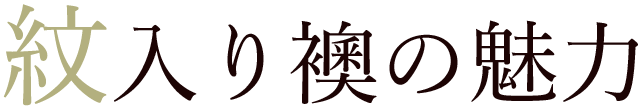 紋入り襖の魅力